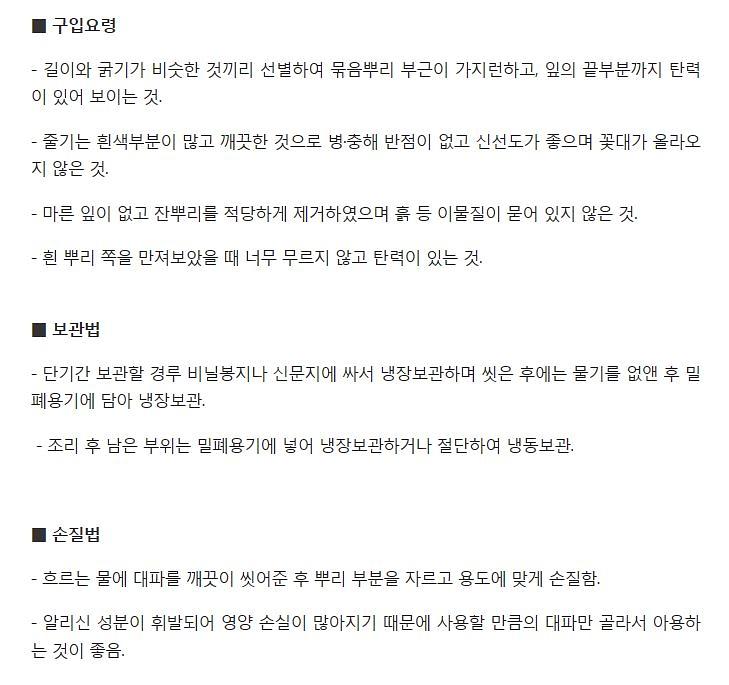 ■ 구입요령

- 길이와 굵기가 비슷한 것끼리 선별하여 묶음뿌리 부근이 가지런하고, 잎의 끝부분까지 탄력이 있어 보이는 것.

- 줄기는 흰색부분이 많고 깨끗한 것으로 병·충해 반점이 없고 신선도가 좋으며 꽃대가 올라오지 않은 것.

- 마른 잎이 없고 잔뿌리를 적당하게 제거하였으며 흙 등 이물질이 묻어 있지 않은 것.

- 흰 뿌리 쪽을 만져보았을 때 너무 무르지 않고 탄력이 있는 것.

■ 보관법

- 단기간 보관할 경루 비닐봉지나 신문지에 싸서 냉장보관하며 씻은 후에는 물기를 없앤 후 밀폐용기에 담아 냉장보관.

- 조리 후 남은 부위는 밀폐용기에 넣어 냉장보관하거나 절단하여 냉동보관.

■ 손질법

- 흐르는 물에 대파를 깨끗이 씻어준 후 뿌리 부분을 자르고 용도에 맞게 손질함.

- 알리신 성분이 휘발되어 영양 손실이 많아지기 때문에 사용할 만큼의 대파만 골라서 아용하는 것이 좋음.